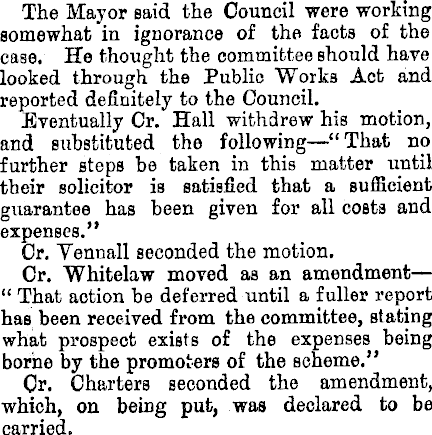 The Mayor said the Council were working somewhat in ignorance of the facts of the case. He thought the committee should have looked through the Public Works Act and reported definitely to the Council.

Eventually Cr. Hall withdrew his motion, and substituted the following—"That no further steps be taken in this matter until their solicitor is satisfied that a sufficient guarantee has been given for all costs and expenses."

Cr. Vennall seconded the motion.

Cr. Whitelaw moved as an amendment—"That action be deferred until a fuller report has been received from the committee, stating what prospect exists of the expenses being borne by the promoters of the scheme."

Cr. Charters seconded the amendment, which, on being put, was declared to be carried.